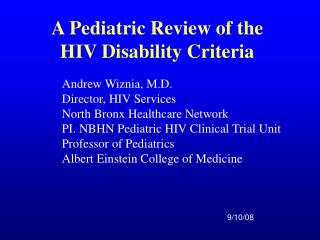 A Pediatric Review of the HIV Disability Criteria

Andrew Wiznia, M.D.
Director, HIV Services
North Bronx Healthcare Network
PI. NBHN Pediatric HIV Clinical Trial Unit
Professor of Pediatrics
Albert Einstein College of Medicine

9/10/08